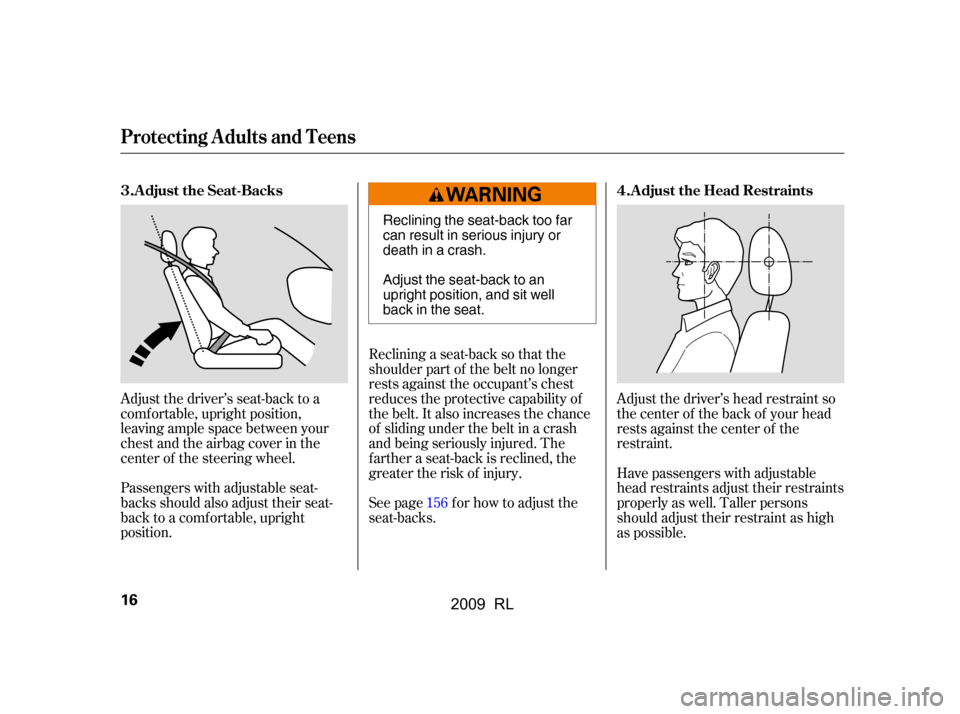 Protecting Adults and Teens

3. Adjust the Seat-Backs

Adjust the driver's seat-back to a comfortable, upright position, leaving ample space between your chest and the airbag cover in the center of the steering wheel.

Passengers with adjustable seat-backs should also adjust their seat-back to a comfortable, upright position.

WARNING

Reclining the seat-back too far can result in serious injury or death in a crash.

Adjust the seat-back to an upright position, and sit well back in the seat.

Reclining a seat-back so that the shoulder part of the belt no longer rests against the occupant's chest reduces the protective capability of the belt. It also increases the chance of sliding under the belt in a crash and being seriously injured. The farther a seat-back is reclined, the greater the risk of injury.

See page 156 for how to adjust the seat-backs.

4. Adjust the Head Restraints

Adjust the driver's head restraint so the center of the back of your head rests against the center of the restraint.

Have passengers with adjustable head restraints adjust their restraints properly as well. Taller persons should adjust their restraint as high as possible.

16

2009 RL

carmanualsonline.info